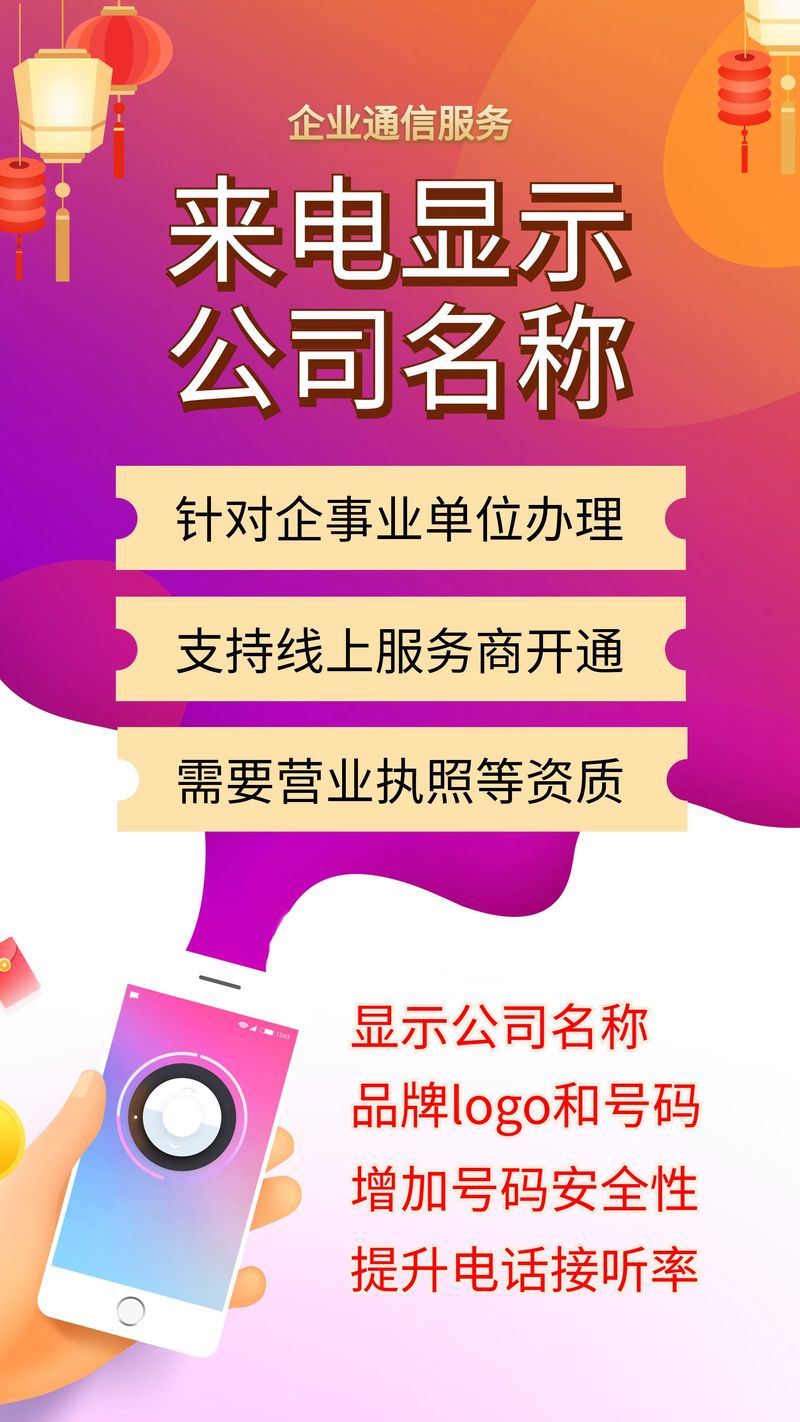 企业通信服务

来电显示
公司名称

针对企事业单位办理

支持线上服务商开通

需要营业执照等资质

显示公司名称
品牌logo和号码
增加号码安全性
提升电话接听率